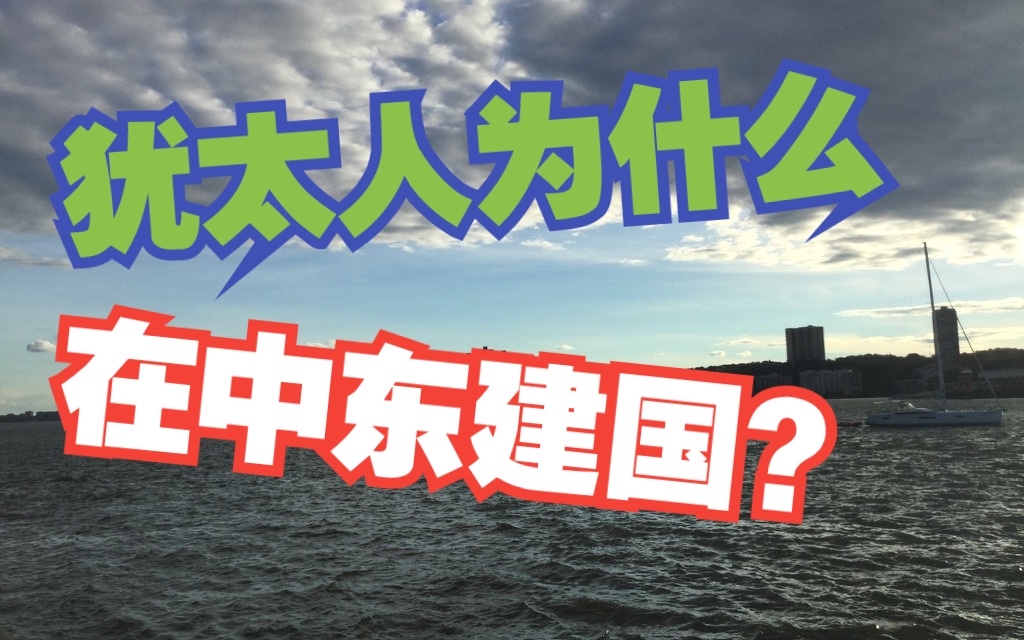 犹太人为什么

在中东建国？